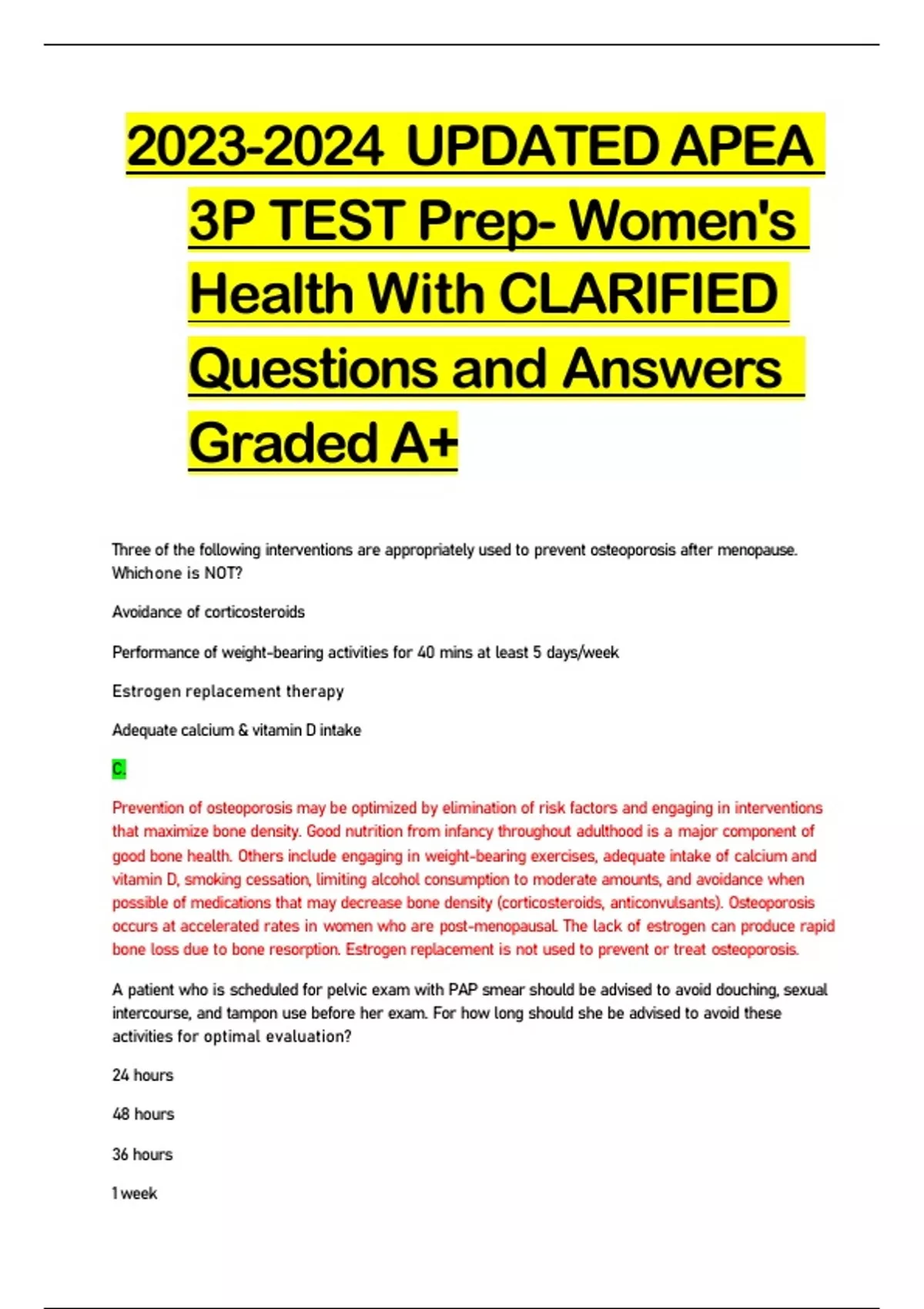 2023-2024 UPDATED APEA 3P TEST Prep- Women's Health With CLARIFIED Questions and Answers Graded A+

Three of the following interventions are appropriately used to prevent osteoporosis after menopause. Which one is NOT?

Avoidance of corticosteroids

Performance of weight-bearing activities for 40 mins at least 5 days/week

Estrogen replacement therapy

Adequate calcium & vitamin D intake

C.

Prevention of osteoporosis may be optimized by elimination of risk factors and engaging in interventions that maximize bone density. Good nutrition from infancy throughout adulthood is a major component of good bone health. Others include engaging in weight-bearing exercises, adequate intake of calcium and vitamin D, smoking cessation, limiting alcohol consumption to moderate amounts, and avoidance when possible of medications that may decrease bone density (corticosteroids, anticonvulsants). Osteoporosis occurs at accelerated rates in women who are post-menopausal. The lack of estrogen can produce rapid bone loss due to bone resorption. Estrogen replacement is not used to prevent or treat osteoporosis.

A patient who is scheduled for pelvic exam with PAP smear should be advised to avoid douching, sexual intercourse, and tampon use before her exam. For how long should she be advised to avoid these activities for optimal evaluation?

24 hours

48 hours

36 hours

1 week